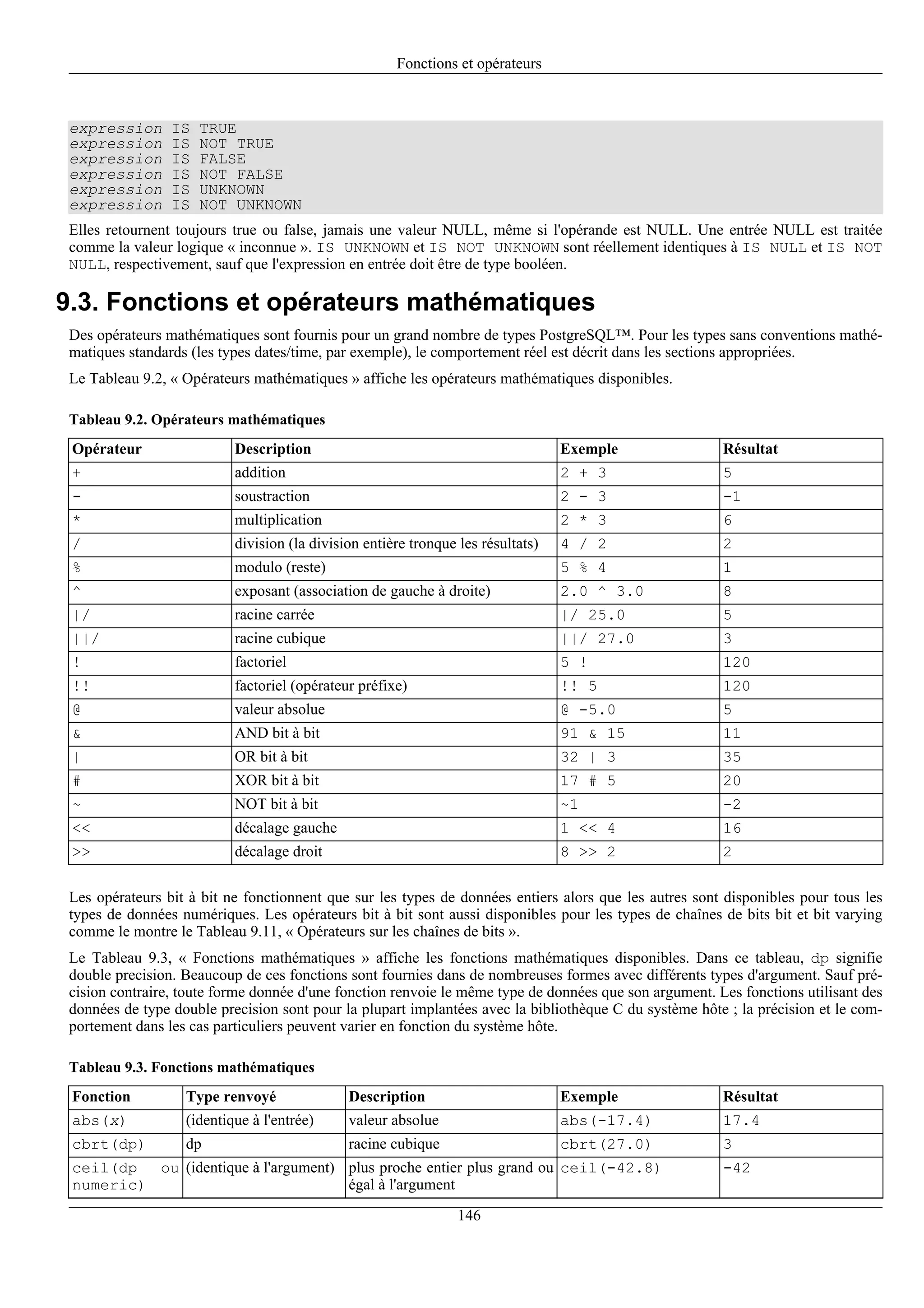 Fonctions et opérateurs

expression IS TRUE
expression IS NOT TRUE
expression IS FALSE
expression IS NOT FALSE
expression IS UNKNOWN
expression IS NOT UNKNOWN

Elles retournent toujours true ou false, jamais une valeur NULL, même si l'opérande est NULL. Une entrée NULL est traitée comme la valeur logique « inconnue ». IS UNKNOWN et IS NOT UNKNOWN sont réellement identiques à IS NULL et IS NOT NULL, respectivement, sauf que l'expression en entrée doit être de type booléen.

9.3. Fonctions et opérateurs mathématiques

Des opérateurs mathématiques sont fournis pour un grand nombre de types PostgreSQL™. Pour les types sans conventions mathématiques standards (les types dates/time, par exemple), le comportement réel est décrit dans les sections appropriées.

Le Tableau 9.2, « Opérateurs mathématiques » affiche les opérateurs mathématiques disponibles.

Tableau 9.2. Opérateurs mathématiques

| Opérateur | Description | Exemple | Résultat |
|---|---|---|---|
| + | addition | 2 + 3 | 5 |
| - | soustraction | 2 - 3 | -1 |
| * | multiplication | 2 * 3 | 6 |
| / | division (la division entière tronque les résultats) | 4 / 2 | 2 |
| % | modulo (reste) | 5 % 4 | 1 |
| ^ | exposant (association de gauche à droite) | 2.0 ^ 3.0 | 8 |
| \|/ | racine carrée | \|/ 25.0 | 5 |
| \|\|/ | racine cubique | \|\|/ 27.0 | 3 |
| ! | factoriel | 5 ! | 120 |
| !! | factoriel (opérateur préfixe) | !! 5 | 120 |
| @ | valeur absolue | @ -5.0 | 5 |
| & | AND bit à bit | 91 & 15 | 11 |
| \| | OR bit à bit | 32 \| 3 | 35 |
| # | XOR bit à bit | 17 # 5 | 20 |
| ~ | NOT bit à bit | ~1 | -2 |
| << | décalage gauche | 1 << 4 | 16 |
| >> | décalage droit | 8 >> 2 | 2 |

Les opérateurs bit à bit ne fonctionnent que sur les types de données entiers alors que les autres sont disponibles pour tous les types de données numériques. Les opérateurs bit à bit sont aussi disponibles pour les types de chaînes de bits bit et bit varying comme le montre le Tableau 9.11, « Opérateurs sur les chaînes de bits ».

Le Tableau 9.3, « Fonctions mathématiques » affiche les fonctions mathématiques disponibles. Dans ce tableau, dp signifie double precision. Beaucoup de ces fonctions sont fournies dans de nombreuses formes avec différents types d'argument. Sauf précision contraire, toute forme donnée d'une fonction renvoie le même type de données que son argument. Les fonctions utilisant des données de type double precision sont pour la plupart implantées avec la bibliothèque C du système hôte ; la précision et le comportement dans les cas particuliers peuvent varier en fonction du système hôte.

Tableau 9.3. Fonctions mathématiques

| Fonction | Type renvoyé | Description | Exemple | Résultat |
|---|---|---|---|---|
| abs(x) | (identique à l'entrée) | valeur absolue | abs(-17.4) | 17.4 |
| cbrt(dp) | dp | racine cubique | cbrt(27.0) | 3 |
| ceil(dp ou numeric) | (identique à l'argument) | plus proche entier plus grand ou égal à l'argument | ceil(-42.8) | -42 |

146